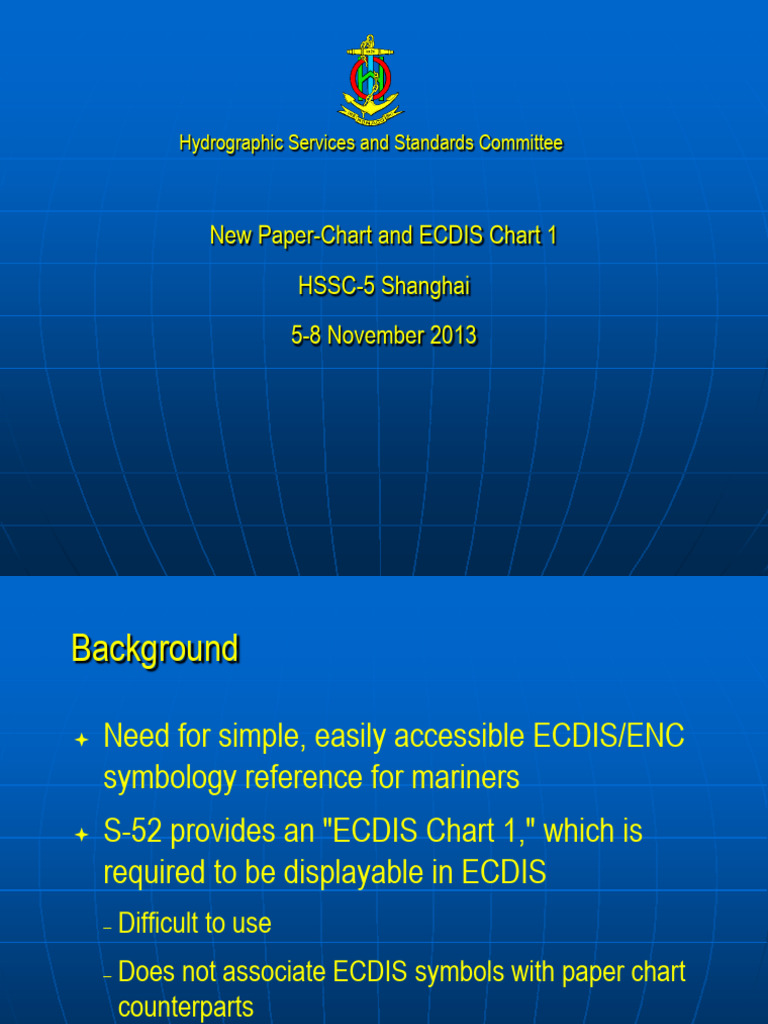 Hydrographic Services and Standards Committee

New Paper-Chart and ECDIS Chart 1

HSSC-5 Shanghai

5-8 November 2013

Background

Need for simple, easily accessible ECDIS/ENC symbology reference for mariners

S-52 provides an "ECDIS Chart 1," which is required to be displayable in ECDIS

– Difficult to use

– Does not associate ECDIS symbols with paper chart counterparts